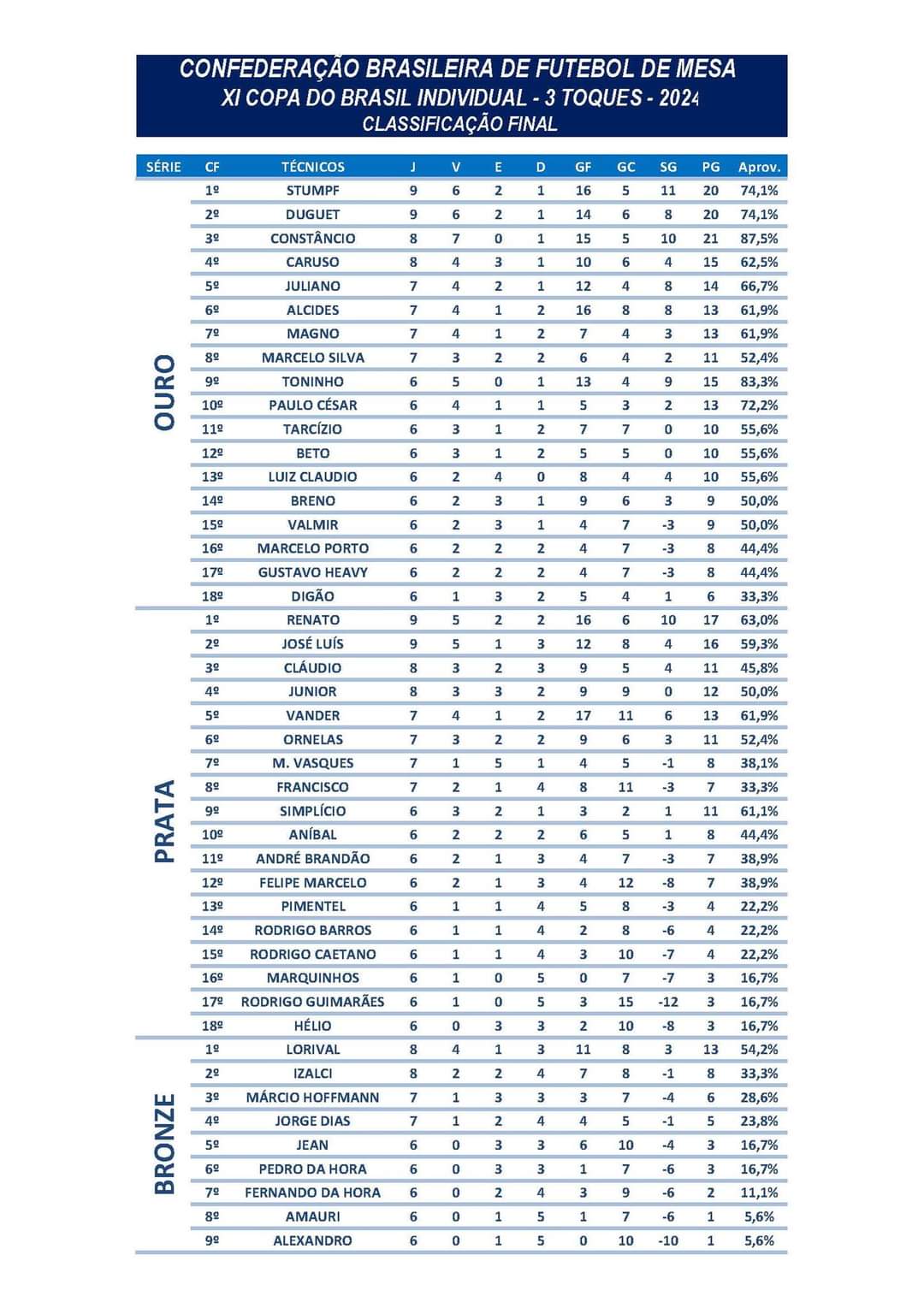 CONFEDERAÇÃO BRASILEIRA DE FUTEBOL DE MESA
XI COPA DO BRASIL INDIVIDUAL - 3 TOQUES - 2024
CLASSIFICAÇÃO FINAL

| SÉRIE | CF | TÉCNICOS | J | V | E | D | GF | GC | SG | PG | Aprov. |
|---|---|---|---|---|---|---|---|---|---|---|---|
| OURO | 1º | STUMPF | 9 | 6 | 2 | 1 | 16 | 5 | 11 | 20 | 74,1% |
| | 2º | DUGUET | 9 | 6 | 2 | 1 | 14 | 6 | 8 | 20 | 74,1% |
| | 3º | CONSTÂNCIO | 8 | 7 | 0 | 1 | 15 | 5 | 10 | 21 | 87,5% |
| | 4º | CARUSO | 8 | 4 | 3 | 1 | 10 | 6 | 4 | 15 | 62,5% |
| | 5º | JULIANO | 7 | 4 | 2 | 1 | 12 | 4 | 8 | 14 | 66,7% |
| | 6º | ALCIDES | 7 | 4 | 1 | 2 | 16 | 8 | 8 | 13 | 61,9% |
| | 7º | MAGNO | 7 | 4 | 1 | 2 | 7 | 4 | 3 | 13 | 61,9% |
| | 8º | MARCELO SILVA | 7 | 3 | 2 | 2 | 6 | 4 | 2 | 11 | 52,4% |
| | 9º | TONINHO | 6 | 5 | 0 | 1 | 13 | 4 | 9 | 15 | 83,3% |
| | 10º | PAULO CÉSAR | 6 | 4 | 1 | 1 | 5 | 3 | 2 | 13 | 72,2% |
| | 11º | TARCÍZIO | 6 | 3 | 1 | 2 | 7 | 7 | 0 | 10 | 55,6% |
| | 12º | BETO | 6 | 3 | 1 | 2 | 5 | 5 | 0 | 10 | 55,6% |
| | 13º | LUIZ CLAUDIO | 6 | 2 | 4 | 0 | 8 | 4 | 4 | 10 | 55,6% |
| | 14º | BRENO | 6 | 2 | 3 | 1 | 9 | 6 | 3 | 9 | 50,0% |
| | 15º | VALMIR | 6 | 2 | 3 | 1 | 4 | 7 | -3 | 9 | 50,0% |
| | 16º | MARCELO PORTO | 6 | 2 | 2 | 2 | 4 | 7 | -3 | 8 | 44,4% |
| | 17º | GUSTAVO HEAVY | 6 | 2 | 2 | 2 | 4 | 7 | -3 | 8 | 44,4% |
| | 18º | DIGÃO | 6 | 1 | 3 | 2 | 5 | 4 | 1 | 6 | 33,3% |
| PRATA | 1º | RENATO | 9 | 5 | 2 | 2 | 16 | 6 | 10 | 17 | 63,0% |
| | 2º | JOSÉ LUÍS | 9 | 5 | 1 | 3 | 12 | 8 | 4 | 16 | 59,3% |
| | 3º | CLÁUDIO | 8 | 3 | 2 | 3 | 9 | 5 | 4 | 11 | 45,8% |
| | 4º | JUNIOR | 8 | 3 | 3 | 2 | 9 | 9 | 0 | 12 | 50,0% |
| | 5º | VANDER | 7 | 4 | 1 | 2 | 17 | 11 | 6 | 13 | 61,9% |
| | 6º | ORNELAS | 7 | 3 | 2 | 2 | 9 | 6 | 3 | 11 | 52,4% |
| | 7º | M. VASQUES | 7 | 1 | 5 | 1 | 4 | 5 | -1 | 8 | 38,1% |
| | 8º | FRANCISCO | 7 | 2 | 1 | 4 | 8 | 11 | -3 | 7 | 33,3% |
| | 9º | SIMPLÍCIO | 6 | 3 | 2 | 1 | 3 | 2 | 1 | 11 | 61,1% |
| | 10º | ANÍBAL | 6 | 2 | 2 | 2 | 6 | 5 | 1 | 8 | 44,4% |
| | 11º | ANDRÉ BRANDÃO | 6 | 2 | 1 | 3 | 4 | 7 | -3 | 7 | 38,9% |
| | 12º | FELIPE MARCELO | 6 | 2 | 1 | 3 | 4 | 12 | -8 | 7 | 38,9% |
| | 13º | PIMENTEL | 6 | 1 | 1 | 4 | 5 | 8 | -3 | 4 | 22,2% |
| | 14º | RODRIGO BARROS | 6 | 1 | 1 | 4 | 2 | 8 | -6 | 4 | 22,2% |
| | 15º | RODRIGO CAETANO | 6 | 1 | 1 | 4 | 3 | 10 | -7 | 4 | 22,2% |
| | 16º | MARQUINHOS | 6 | 1 | 0 | 5 | 0 | 7 | -7 | 3 | 16,7% |
| | 17º | RODRIGO GUIMARÃES | 6 | 1 | 0 | 5 | 3 | 15 | -12 | 3 | 16,7% |
| | 18º | HÉLIO | 6 | 0 | 3 | 3 | 2 | 10 | -8 | 3 | 16,7% |
| BRONZE | 1º | LORIVAL | 8 | 4 | 1 | 3 | 11 | 8 | 3 | 13 | 54,2% |
| | 2º | IZALCI | 8 | 2 | 2 | 4 | 7 | 8 | -1 | 8 | 33,3% |
| | 3º | MÁRCIO HOFFMANN | 7 | 1 | 3 | 3 | 3 | 7 | -4 | 6 | 28,6% |
| | 4º | JORGE DIAS | 7 | 1 | 2 | 4 | 4 | 5 | -1 | 5 | 23,8% |
| | 5º | JEAN | 6 | 0 | 3 | 3 | 6 | 10 | -4 | 3 | 16,7% |
| | 6º | PEDRO DA HORA | 6 | 0 | 3 | 3 | 1 | 7 | -6 | 3 | 16,7% |
| | 7º | FERNANDO DA HORA | 6 | 0 | 2 | 4 | 3 | 9 | -6 | 2 | 11,1% |
| | 8º | AMAURI | 6 | 0 | 1 | 5 | 1 | 7 | -6 | 1 | 5,6% |
| | 9º | ALEXANDRO | 6 | 0 | 1 | 5 | 0 | 10 | -10 | 1 | 5,6% |